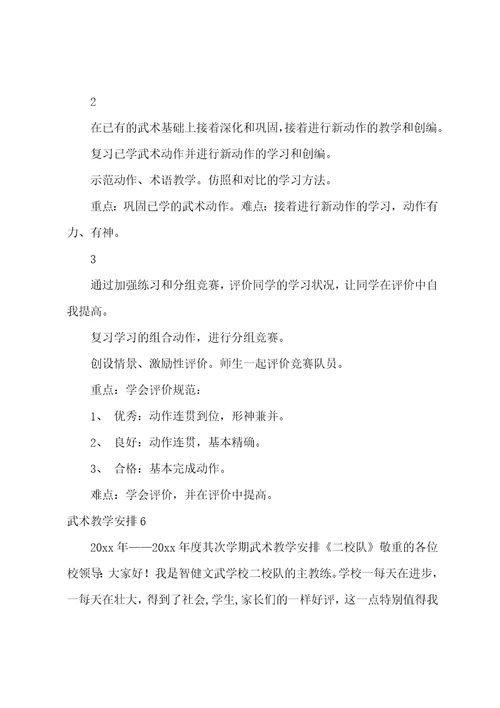 2

在已有的武术基础上接着深化和巩固，接着进行新动作的教学和创编。

复习已学武术动作并进行新动作的学习和创编。

示范动作、术语教学。仿照和对比的学习方法。

重点：巩固已学的武术动作。难点：接着进行新动作的学习，动作有力、有神。

3

通过加强练习和分组竞赛，评价同学的学习状况，让同学在评价中自我提高。

复习学习的组合动作，进行分组竞赛。

创设情景、激励性评价。师生一起评价竞赛队员。

重点：学会评价规范：

1、 优秀：动作连贯到位，形神兼并。

2、 良好：动作连贯，基本精确。

3、 合格：基本完成动作。

难点：学会评价，并在评价中提高。

武术教学安排6

20xx年——20xx年度其次学期武术教学安排《二校队》敬重的各位校领导：大家好！我是智健文武学校二校队的主教练。学校一每天在进步，一每天在壮大，得到了社会，学生，家长们的一样好评，这一点特别值得我